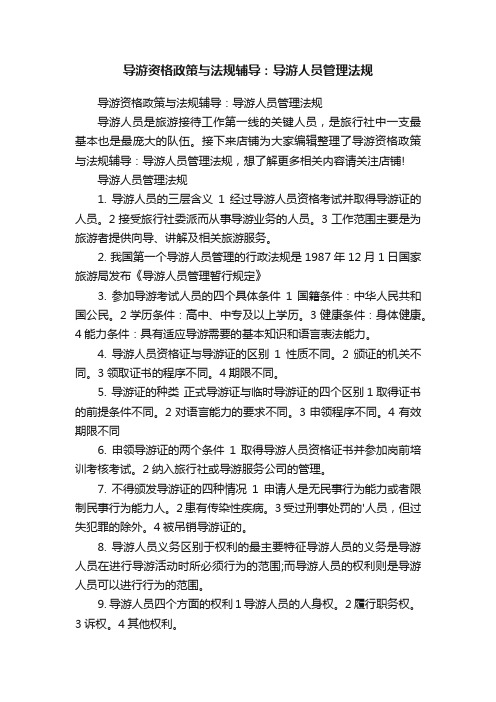 导游资格政策与法规辅导：导游人员管理法规

导游资格政策与法规辅导：导游人员管理法规

导游人员是旅游接待工作第一线的关键人员，是旅行社中一支最基本也是最庞大的队伍。接下来店铺为大家编辑整理了导游资格政策与法规辅导：导游人员管理法规，想了解更多相关内容请关注店铺!

导游人员管理法规

1. 导游人员的三层含义 1 经过导游人员资格考试并取得导游证的人员。2 接受旅行社委派而从事导游业务的人员。3 工作范围主要是为旅游者提供向导、讲解及相关旅游服务。

2. 我国第一个导游人员管理的行政法规是 1987 年 12 月 1 日国家旅游局发布《导游人员管理暂行规定》

3. 参加导游考试人员的四个具体条件 1 国籍条件：中华人民共和国公民。2 学历条件：高中、中专及以上学历。3 健康条件：身体健康。4 能力条件：具有适应导游需要的基本知识和语言表达能力。

4. 导游人员资格证与导游证的区别 1 性质不同。2 颁证的机关不同。3 领取证书的程序不同。4 期限不同。

5. 导游证的种类 正式导游证与临时导游证的四个区别 1 取得证书的前提条件不同。2 对语言能力的要求不同。3 申领程序不同。4 有效期限不同

6. 申领导游证的两个条件 1 取得导游人员资格证书并参加岗前培训考核考试。2 纳入旅行社或导游服务公司的管理。

7. 不得颁发导游证的四种情况 1 申请人是无民事行为能力或者限制民事行为能力人。2 患有传染性疾病。3 受过刑事处罚的'人员，但过失犯罪的除外。4 被吊销导游证的。

8. 导游人员义务区别于权利的最主要特征导游人员的义务是导游人员在进行导游活动时所必须行为的范围;而导游人员的权利则是导游人员可以进行行为的范围。

9. 导游人员四个方面的权利 1 导游人员的人身权。2 履行职务权。3 诉权。4 其他权利。